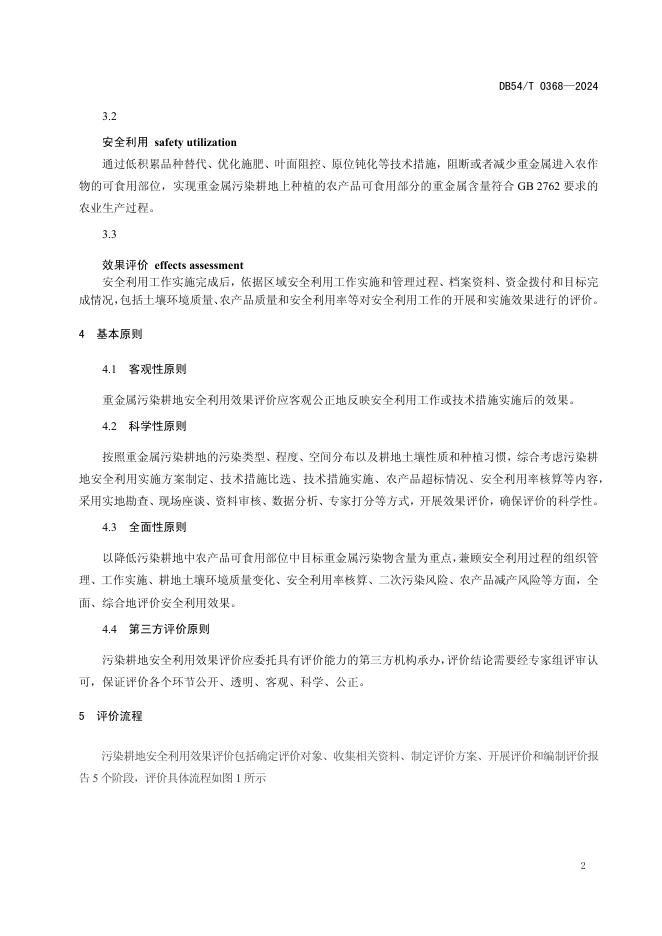 DB54/T 0368—2024

3.2

安全利用 safety utilization

通过低积累品种替代、优化施肥、叶面阻控、原位钝化等技术措施，阻断或者减少重金属进入农作物的可食用部位，实现重金属污染耕地上种植的农产品可食用部分的重金属含量符合 GB 2762 要求的农业生产过程。

3.3

效果评价 effects assessment

安全利用工作实施完成后，依据区域安全利用工作实施和管理过程、档案资料、资金拨付和目标完成情况，包括土壤环境质量、农产品质量和安全利用率等对安全利用工作的开展和实施效果进行的评价。

4 基本原则

4.1 客观性原则

重金属污染耕地安全利用效果评价应客观公正地反映安全利用工作或技术措施实施后的效果。

4.2 科学性原则

按照重金属污染耕地的污染类型、程度、空间分布以及耕地土壤性质和种植习惯，综合考虑污染耕地安全利用实施方案制定、技术措施比选、技术措施实施、农产品超标情况、安全利用率核算等内容，采用实地勘查、现场座谈、资料审核、数据分析、专家打分等方式，开展效果评价，确保评价的科学性。

4.3 全面性原则

以降低污染耕地中农产品可食用部位中目标重金属污染物含量为重点，兼顾安全利用过程的组织管理、工作实施、耕地土壤环境质量变化、安全利用率核算、二次污染风险、农产品减产风险等方面，全面、综合地评价安全利用效果。

4.4 第三方评价原则

污染耕地安全利用效果评价应委托具有评价能力的第三方机构承办，评价结论需要经专家组评审认可，保证评价各个环节公开、透明、客观、科学、公正。

5 评价流程

污染耕地安全利用效果评价包括确定评价对象、收集相关资料、制定评价方案、开展评价和编制评价报告 5 个阶段，评价具体流程如图 1 所示

2